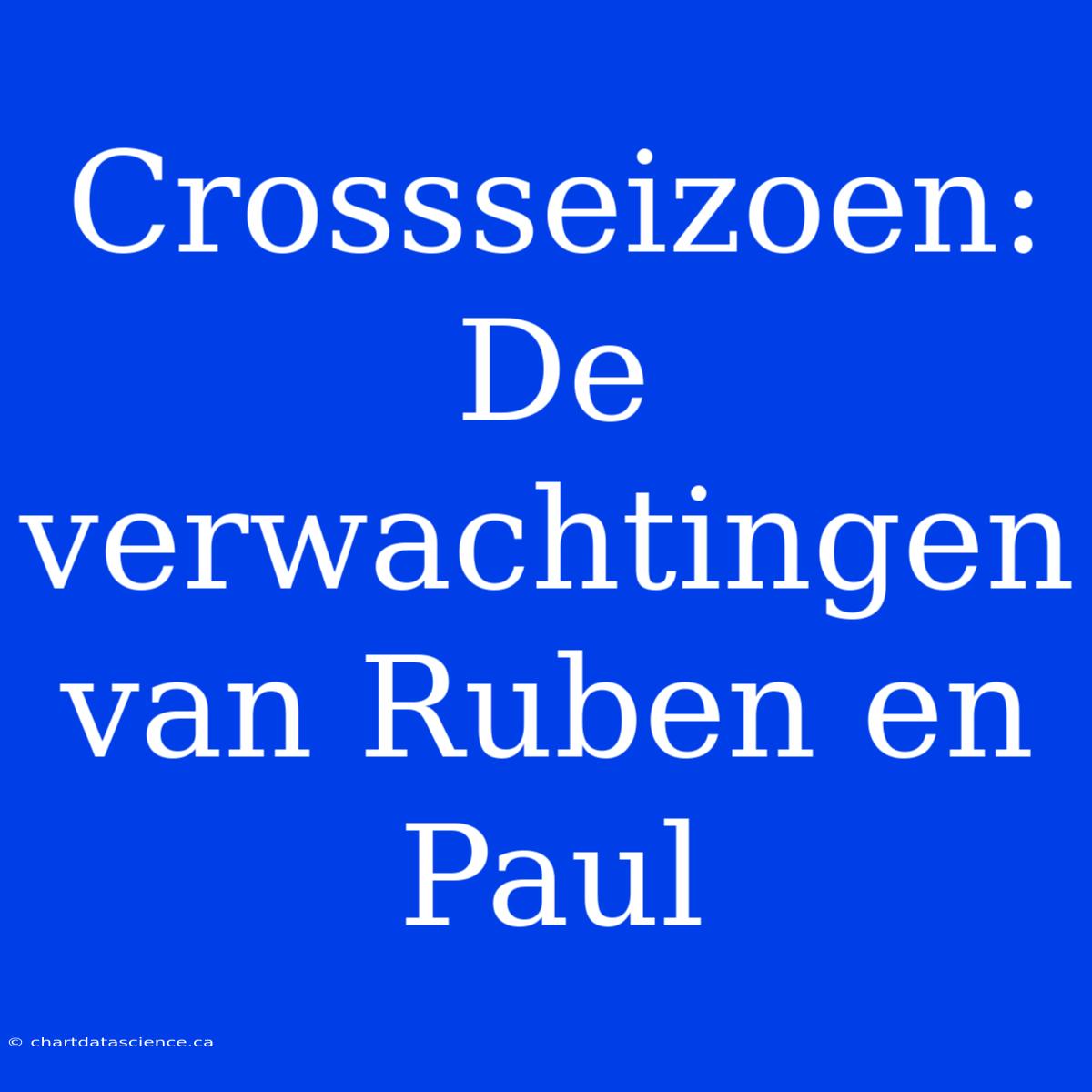 Crossseizoen: De verwachtingen van Ruben en Paul

© chartdatascience.ca